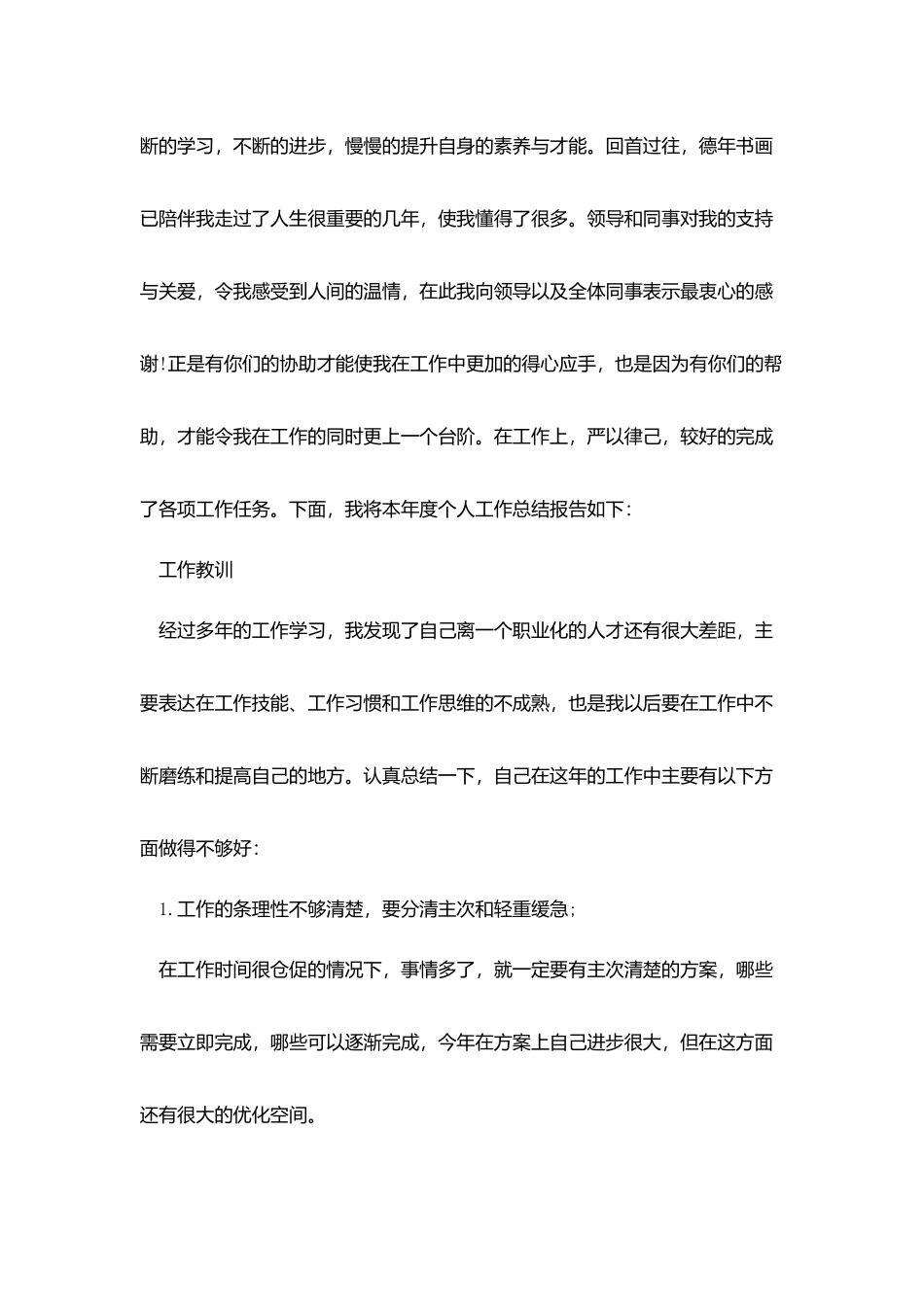 断的学习，不断的进步，慢慢的提升自身的素养与才能。回首过往，德年书画已陪伴我走过了人生很重要的几年，使我懂得了很多。领导和同事对我的支持与关爱，令我感受到人间的温情，在此我向领导以及全体同事表示最衷心的感谢!正是有你们的协助才能使我在工作中更加的得心应手，也是因为有你们的帮助，才能令我在工作的同时更上一个台阶。在工作上，严以律己，较好的完成了各项工作任务。下面，我将本年度个人工作总结报告如下：

工作教训

经过多年的工作学习，我发现了自己离一个职业化的人才还有很大差距，主要表达在工作技能、工作习惯和工作思维的不成熟，也是我以后要在工作中不断磨练和提高自己的地方。认真总结一下，自己在这年的工作中主要有以下方面做得不够好：

1. 工作的条理性不够清楚，要分清主次和轻重缓急；

在工作时间很仓促的情况下，事情多了，就一定要有主次清楚的方案，哪些需要立即完成，哪些可以逐渐完成，今年在方案上自己进步很大，但在这方面还有很大的优化空间。